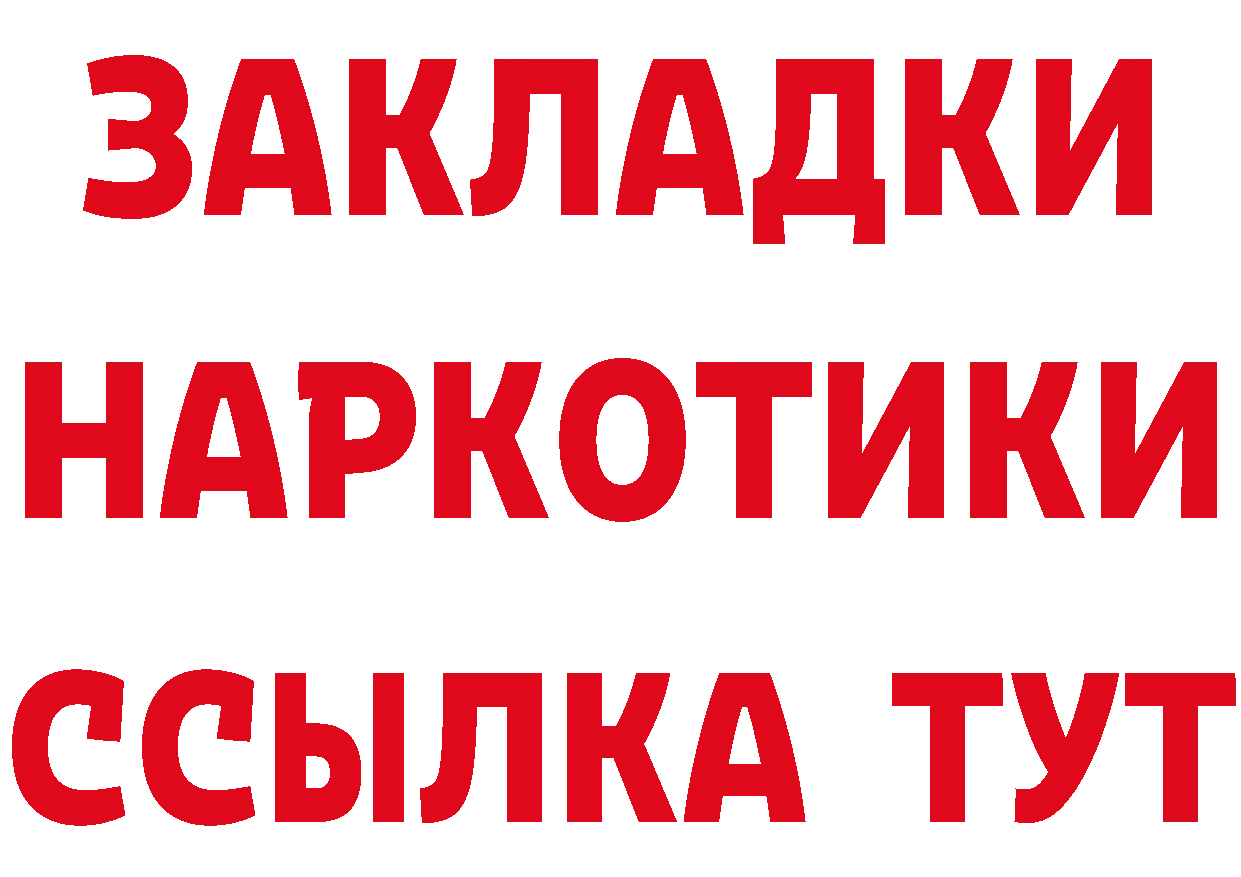 ЗАКЛАДКИ НАРКОТИКИ ССЫЛКА ТУТ